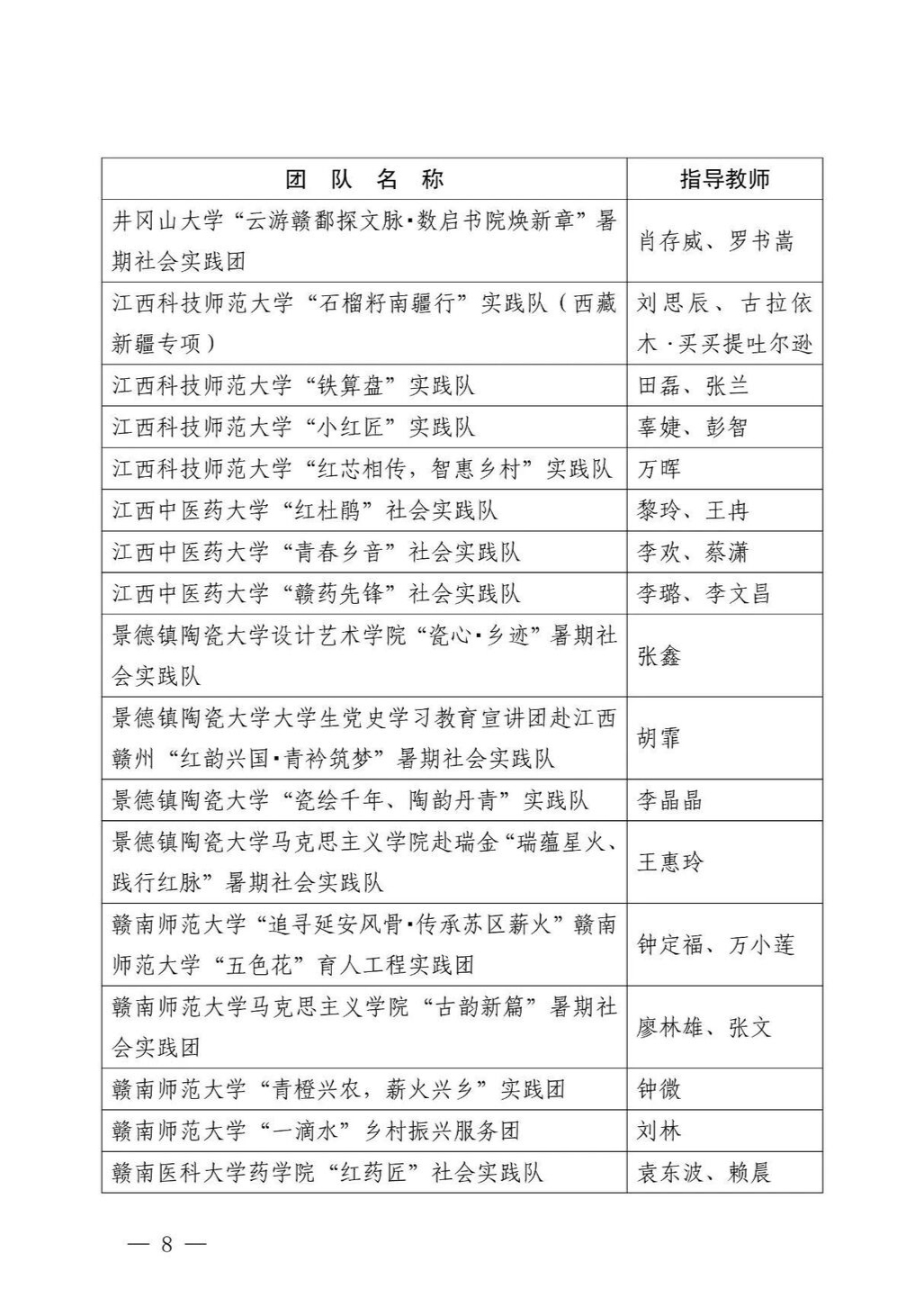 | 团 队 名 称 | 指导教师 |
|---|---|
| 井冈山大学“云游赣鄱探文脉·数启书院焕新章”暑期社会实践团 | 肖存威、罗书嵩 |
| 江西科技师范大学“石榴籽南疆行”实践队（西藏新疆专项） | 刘思辰、古拉依木·买买提吐尔逊 |
| 江西科技师范大学“铁算盘”实践队 | 田磊、张兰 |
| 江西科技师范大学“小红匠”实践队 | 辜婕、彭智 |
| 江西科技师范大学“红芯相传，智惠乡村”实践队 | 万晖 |
| 江西中医药大学“红杜鹃”社会实践队 | 黎玲、王冉 |
| 江西中医药大学“青春乡音”社会实践队 | 李欢、蔡潇 |
| 江西中医药大学“赣药先锋”社会实践队 | 李璐、李文昌 |
| 景德镇陶瓷大学设计艺术学院“瓷心·乡迹”暑期社会实践队 | 张鑫 |
| 景德镇陶瓷大学大学生党史学习教育宣讲团赴江西赣州“红韵兴国·青衿筑梦”暑期社会实践队 | 胡霏 |
| 景德镇陶瓷大学“瓷绘千年、陶韵丹青”实践队 | 李晶晶 |
| 景德镇陶瓷大学马克思主义学院赴瑞金“瑞蕴星火、践行红脉”暑期社会实践队 | 王惠玲 |
| 赣南师范大学“追寻延安风骨·传承苏区薪火”赣南师范大学“五色花”育人工程实践团 | 钟定福、万小莲 |
| 赣南师范大学马克思主义学院“古韵新篇”暑期社会实践团 | 廖林雄、张文 |
| 赣南师范大学“青橙兴农，薪火兴乡”实践团 | 钟微 |
| 赣南师范大学“一滴水”乡村振兴服务团 | 刘林 |
| 赣南医科大学药学院“红药匠”社会实践队 | 袁东波、赖晨 |

— 8 —